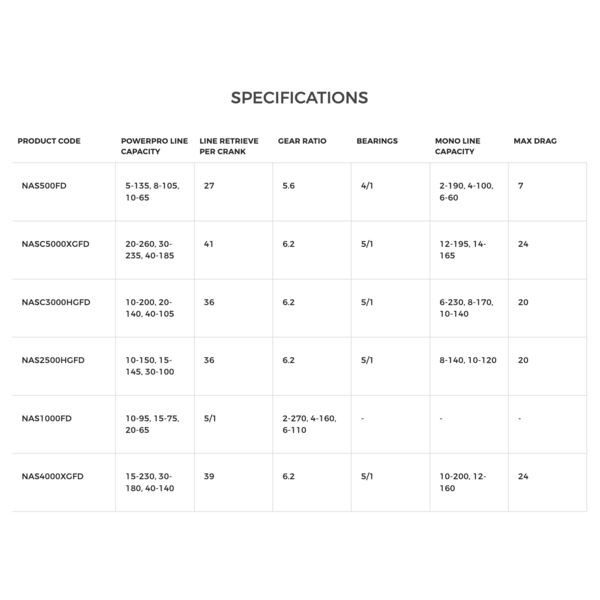 SPECIFICATIONS

| PRODUCT CODE | POWERPRO LINE CAPACITY | LINE RETRIEVE PER CRANK | GEAR RATIO | BEARINGS | MONO LINE CAPACITY | MAX DRAG |
|---|---|---|---|---|---|---|
| NAS500FD | 5-135, 8-105, 10-65 | 27 | 5.6 | 4/1 | 2-190, 4-100, 6-60 | 7 |
| NASC5000XGFD | 20-260, 30-235, 40-185 | 41 | 6.2 | 5/1 | 12-195, 14-165 | 24 |
| NASC3000HGFD | 10-200, 20-140, 40-105 | 36 | 6.2 | 5/1 | 6-230, 8-170, 10-140 | 20 |
| NAS2500HGFD | 10-150, 15-145, 30-100 | 36 | 6.2 | 5/1 | 8-140, 10-120 | 20 |
| NAS1000FD | 10-95, 15-75, 20-65 | 5/1 | 2-270, 4-160, 6-110 | - | - | - |
| NAS4000XGFD | 15-230, 30-180, 40-140 | 39 | 6.2 | 5/1 | 10-200, 12-160 | 24 |